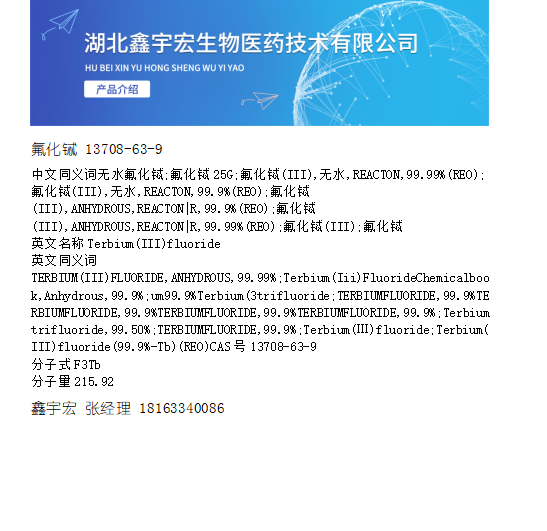 湖北鑫宇宏生物医药技术有限公司
HU BEI XIN YU HONG SHENG WU YI YAO
产品介绍

氟化铽 13708-63-9

中文同义词无水氟化铽;氟化铽 25G;氟化铽(III),无水,REACTON,99.99%(REO);氟化铽(III),无水,REACTON,99.9%(REO);氟化铽(III),ANHYDROUS,REACTON|R,99.9%(REO);氟化铽(III),ANHYDROUS,REACTON|R,99.99%(REO);氟化铽(III);氟化铽
英文名称 Terbium(III)fluoride
英文同义词
TERBIUM(III)FLUORIDE,ANHYDROUS,99.99%;Terbium(Iii)FluorideChemicalbook,Anhydrous,99.9%;um99.9%Terbium(3trifluoride;TERBIUMFLUORIDE,99.9%TERBIUMFLUORIDE,99.9%TERBIUMFLUORIDE,99.9%TERBIUMFLUORIDE,99.9%;Terbium trifluoride,99.50%;TERBIUMFLUORIDE,99.9%;Terbium(III)fluoride;Terbium(III)fluoride(99.9%-Tb)(REO)CAS号 13708-63-9
分子式 F3Tb
分子量 215.92

鑫宇宏 张经理 18163340086